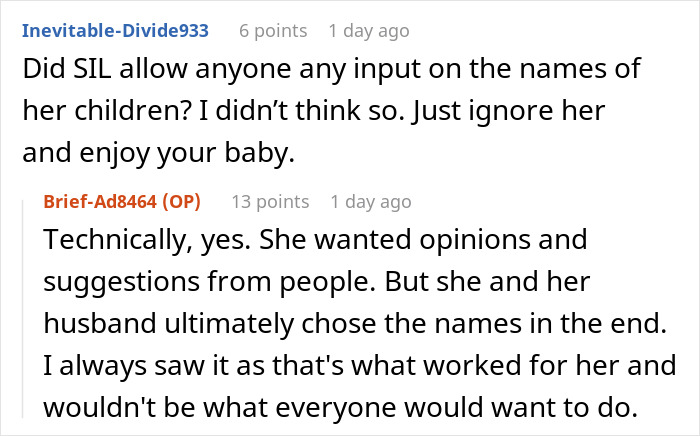 Inevitable-Divide933 6 points 1 day ago

Did SIL allow anyone any input on the names of her children? I didn’t think so. Just ignore her and enjoy your baby.

Brief-Ad8464 (OP) 13 points 1 day ago

Technically, yes. She wanted opinions and suggestions from people. But she and her husband ultimately chose the names in the end. I always saw it as that's what worked for her and wouldn't be what everyone would want to do.